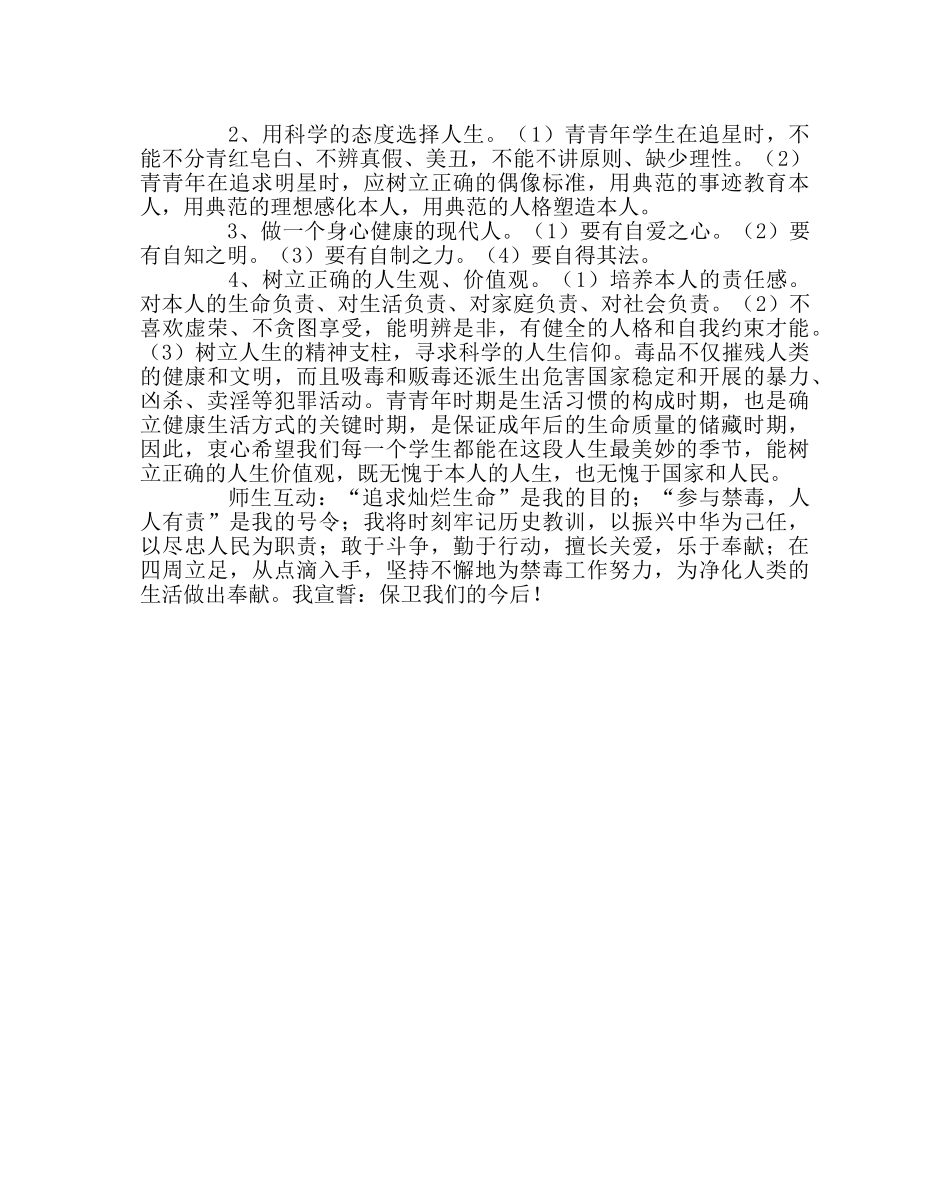 2、用科学的态度选择人生。（1）青青年学生在追星时，不能不分青红皂白、不辨真假、美丑，不能不讲原则、缺少理性。（2）青青年在追求明星时，应树立正确的偶像标准，用典范的事迹教育本人，用典范的理想感化本人，用典范的人格塑造本人。

3、做一个身心健康的现代人。（1）要有自爱之心。（2）要有自知之明。（3）要有自制之力。（4）要自得其法。

4、树立正确的人生观、价值观。（1）培养本人的责任感。对本人的生命负责、对生活负责、对家庭负责、对社会负责。（2）不喜欢虚荣、不贪图享受，能明辨是非，有健全的人格和自我约束才能。（3）树立人生的精神支柱，寻求科学的人生信仰。毒品不仅摧残人类的健康和文明，而且吸毒和贩毒还派生出危害国家稳定和开展的暴力、凶杀、卖淫等犯罪活动。青青年时期是生活习惯的构成时期，也是确立健康生活方式的关键时期，是保证成年后的生命质量的储藏时期，因此，衷心希望我们每一个学生都能在这段人生最美妙的季节，能树立正确的人生价值观，既无愧于本人的人生，也无愧于国家和人民。

师生互动：“追求灿烂生命”是我的目的；“参与禁毒，人人有责”是我的号令；我将时刻牢记历史教训，以振兴中华为己任，以尽忠人民为职责；敢于斗争，勤于行动，擅长关爱，乐于奉献；在四周立足，从点滴入手，坚持不懈地为禁毒工作努力，为净化人类的生活做出奉献。我宣誓：保卫我们的今后！